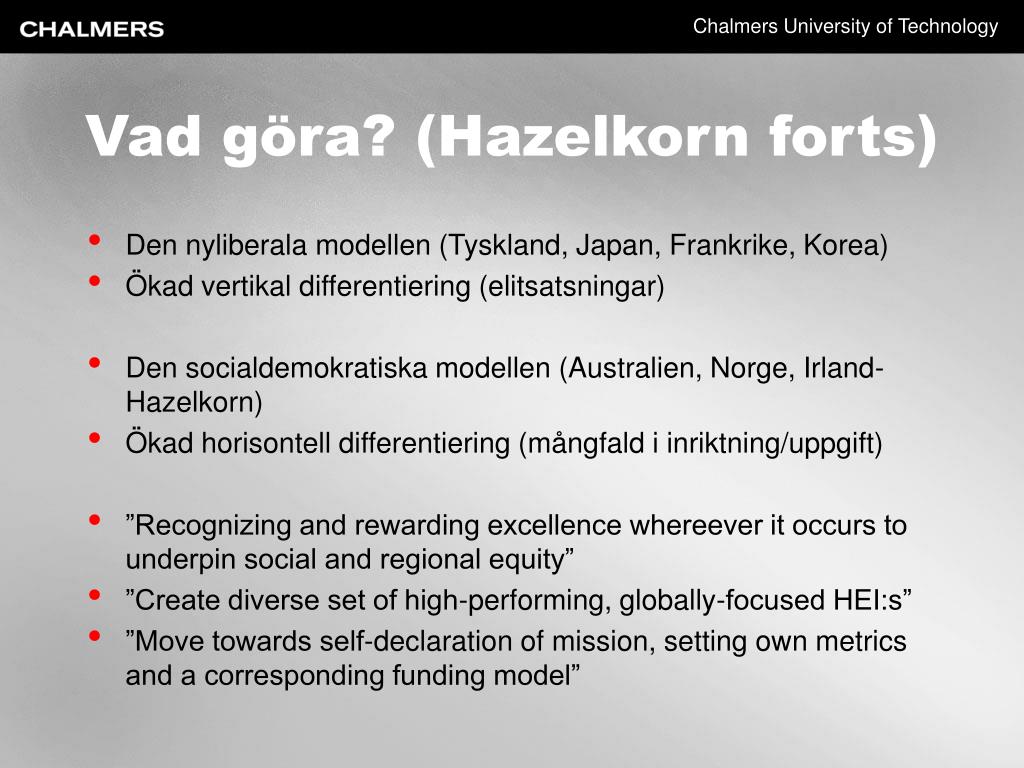 CHALMERS

Chalmers University of Technology

Vad göra? (Hazelkorn forts)

• Den nyliberala modellen (Tyskland, Japan, Frankrike, Korea)
• Ökad vertikal differentiering (elitsatsningar)

• Den socialdemokratiska modellen (Australien, Norge, Irland-Hazelkorn)
• Ökad horisontell differentiering (mångfald i inriktning/uppgift)

• ”Recognizing and rewarding excellence whereever it occurs to underpin social and regional equity”
• ”Create diverse set of high-performing, globally-focused HEI:s”
• ”Move towards self-declaration of mission, setting own metrics and a corresponding funding model”